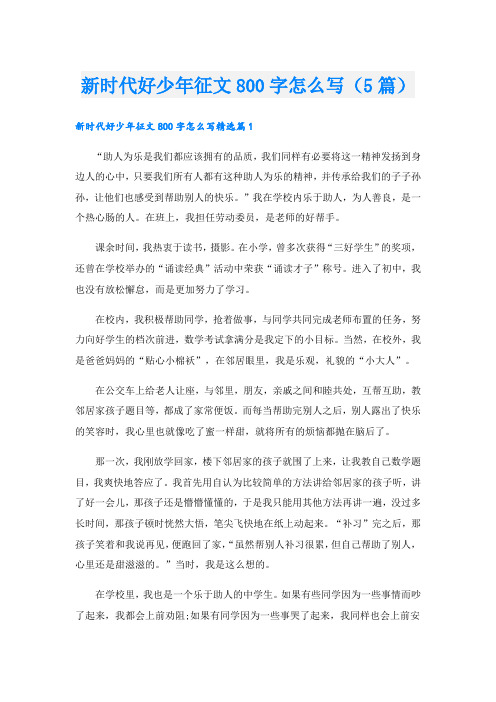 新时代好少年征文800字怎么写（5篇）

新时代好少年征文800字怎么写精选篇1

“助人为乐是我们都应该拥有的品质，我们同样有必要将这一精神发扬到身边人的心中，只要我们所有人都有这种助人为乐的精神，并传承给我们的子子孙孙，让他们也感受到帮助别人的快乐。”我在学校内乐于助人，为人善良，是一个热心肠的人。在班上，我担任劳动委员，是老师的好帮手。

课余时间，我热衷于读书，摄影。在小学，曾多次获得“三好学生”的奖项，还曾在学校举办的“诵读经典”活动中荣获“诵读才子”称号。进入了初中，我也没有放松懈怠，而是更加努力了学习。

在校内，我积极帮助同学，抢着做事，与同学共同完成老师布置的任务，努力向好学生的档次前进，数学考试拿满分是我定下的小目标。当然，在校外，我是爸爸妈妈的“贴心小棉袄”，在邻居眼里，我是乐观，礼貌的“小大人”。

在公交车上给老人让座，与邻里，朋友，亲戚之间和睦共处，互帮互助，教邻居家孩子题目等，都成了家常便饭，而每当帮助完别人之后，别人露出了快乐的笑容时，我心里也就像吃了蜜一样甜，就将所有的烦恼都抛在脑后了。

那一次，我刚放学回家，楼下邻居家的孩子就围了上来，让我教自己数学题目，我爽快地答应了。我首先用自认为比较简单的方法讲给邻居家的孩子听，讲了好一会儿，那孩子还是懵懵懂懂的，于是我只能用其他方法再讲一遍，没过多长时间，那孩子顿时恍然大悟，笔尖飞快地在纸上动起来。“补习”完之后，那孩子笑着和我说再见，便跑回了家，“虽然帮别人补习很累，但自己帮助了别人，心里还是甜滋滋的。”当时，我是这么想的。

在学校里，我也是一个乐于助人的中学生。如果有些同学因为一些事情而吵了起来，我都会上前劝阻;如果有同学因为一些事哭了起来，我同样也会上前安